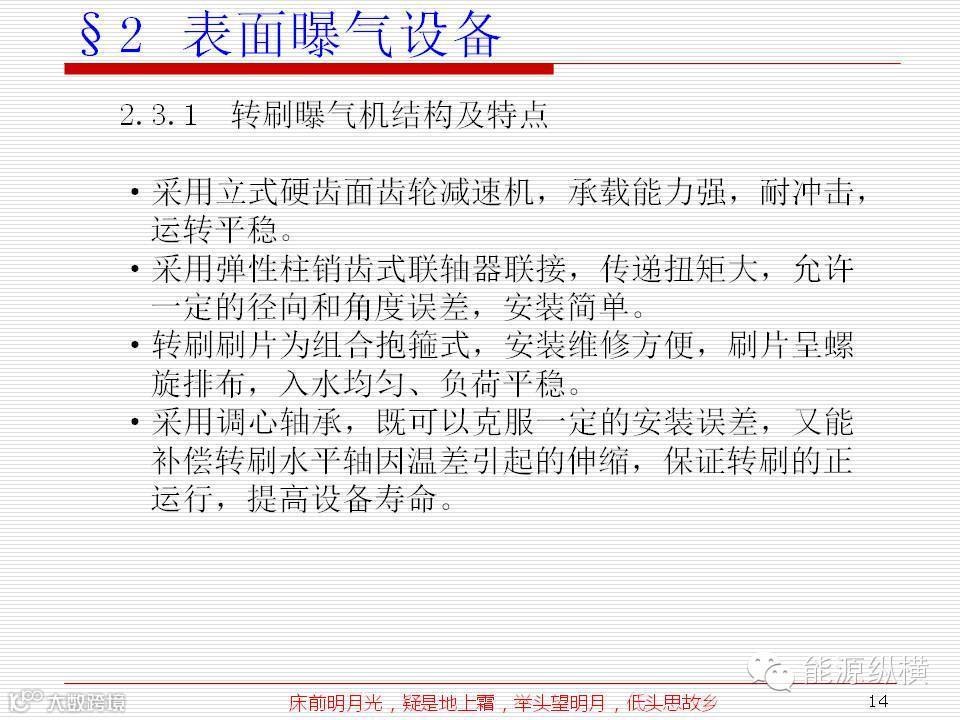 §2 表面曝气设备

2.3.1 转刷曝气机结构及特点

• 采用立式硬齿面齿轮减速机，承载能力强，耐冲击，运转平稳。
• 采用弹性柱销齿式联轴器联接，传递扭矩大，允许一定的径向和角度误差，安装简单。
• 转刷刷片为组合抱箍式，安装维修方便，刷片呈螺旋排布，入水均匀、负荷平稳。
• 采用调心轴承，既可以克服一定的安装误差，又能补偿转刷水平轴因温差引起的伸缩，保证转刷的正运行，提高设备寿命。

床前明月光，疑是地上霜，举头望明月，低头思故乡

14

能源纵横

大数跨境